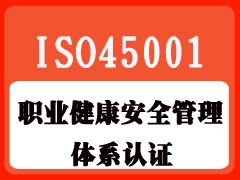 ISO45001

职业健康安全管理体系认证